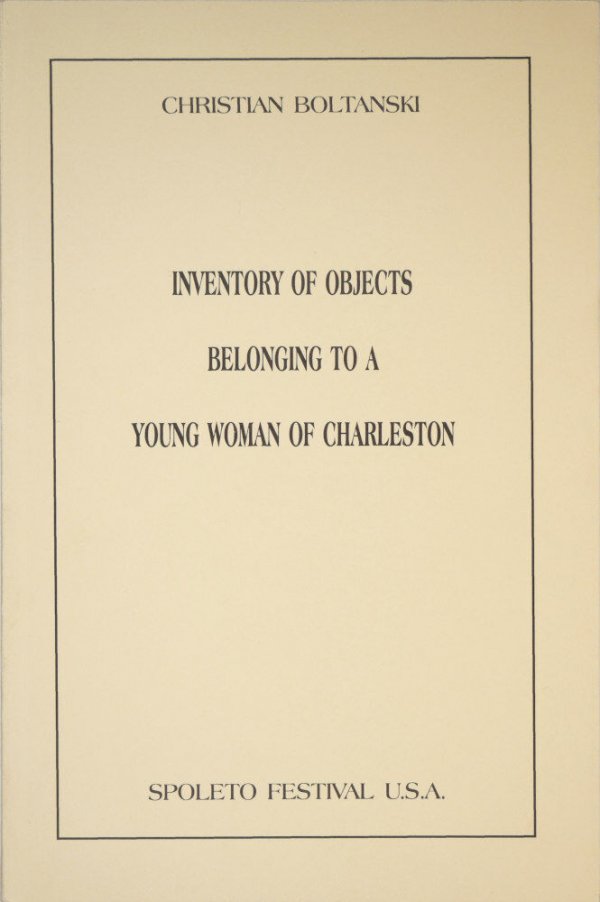 CHRISTIAN BOLTANSKI

INVENTORY OF OBJECTS

BELONGING TO A

YOUNG WOMAN OF CHARLESTON

SPOLETO FESTIVAL U.S.A.